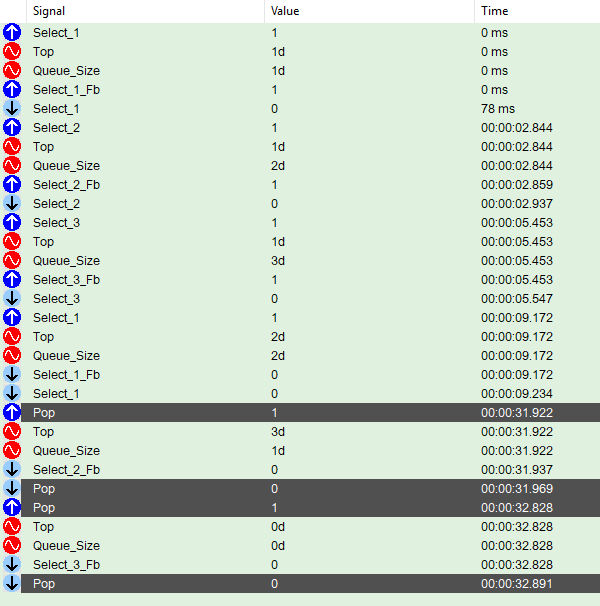 | Signal | Value | Time |
|---|---|---|
| Select_1 | 1 | 0 ms |
| Top | 1d | 0 ms |
| Queue_Size | 1d | 0 ms |
| Select_1_Fb | 1 | 0 ms |
| Select_1 | 0 | 78 ms |
| Select_2 | 1 | 00:00:02.844 |
| Top | 1d | 00:00:02.844 |
| Queue_Size | 2d | 00:00:02.844 |
| Select_2_Fb | 1 | 00:00:02.859 |
| Select_2 | 0 | 00:00:02.937 |
| Select_3 | 1 | 00:00:05.453 |
| Top | 1d | 00:00:05.453 |
| Queue_Size | 3d | 00:00:05.453 |
| Select_3_Fb | 1 | 00:00:05.453 |
| Select_3 | 0 | 00:00:05.547 |
| Select_1 | 1 | 00:00:09.172 |
| Top | 2d | 00:00:09.172 |
| Queue_Size | 2d | 00:00:09.172 |
| Select_1_Fb | 0 | 00:00:09.172 |
| Select_1 | 0 | 00:00:09.234 |
| Pop | 1 | 00:00:31.922 |
| Top | 3d | 00:00:31.922 |
| Queue_Size | 1d | 00:00:31.922 |
| Select_2_Fb | 0 | 00:00:31.937 |
| Pop | 0 | 00:00:31.969 |
| Pop | 1 | 00:00:32.828 |
| Top | 0d | 00:00:32.828 |
| Queue_Size | 0d | 00:00:32.828 |
| Select_3_Fb | 0 | 00:00:32.828 |
| Pop | 0 | 00:00:32.891 |